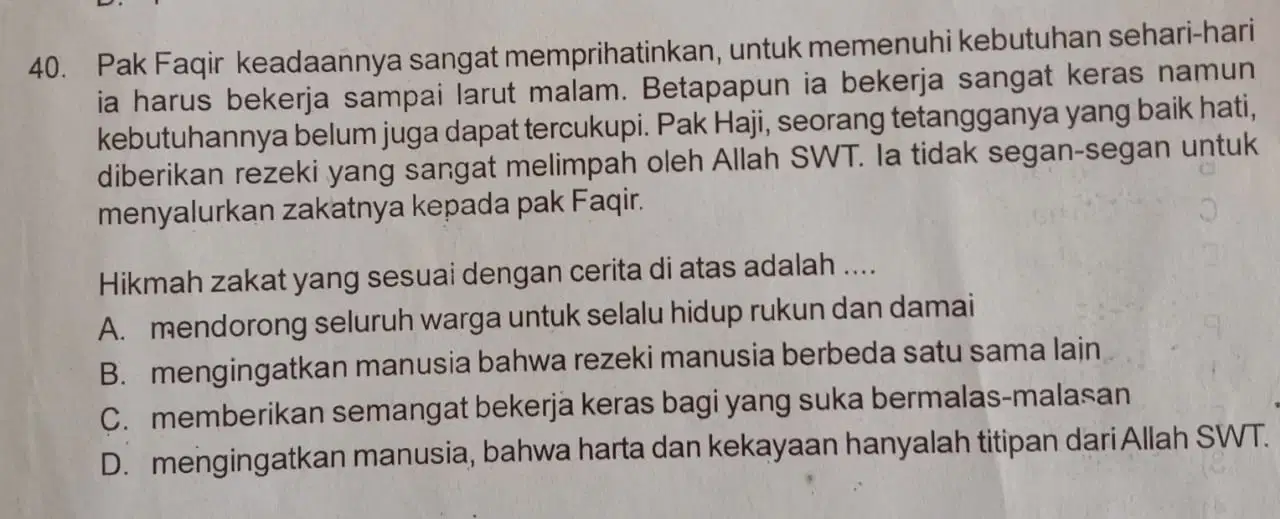 40. Pak Faqir keadaannya sangat memprihatinkan, untuk memenuhi kebutuhan sehari-hari ia harus bekerja sampai larut malam. Betapapun ia bekerja sangat keras namun kebutuhannya belum juga dapat tercukupi. Pak Haji, seorang tetangganya yang baik hati, diberikan rezeki yang sangat melimpah oleh Allah SWT. Ia tidak segan-segan untuk menyalurkan zakatnya kepada pak Faqir.

Hikmah zakat yang sesuai dengan cerita di atas adalah ....
A. mendorong seluruh warga untuk selalu hidup rukun dan damai
B. mengingatkan manusia bahwa rezeki manusia berbeda satu sama lain
C. memberikan semangat bekerja keras bagi yang suka bermalas-malasan
D. mengingatkan manusia, bahwa harta dan kekayaan hanyalah titipan dari Allah SWT.